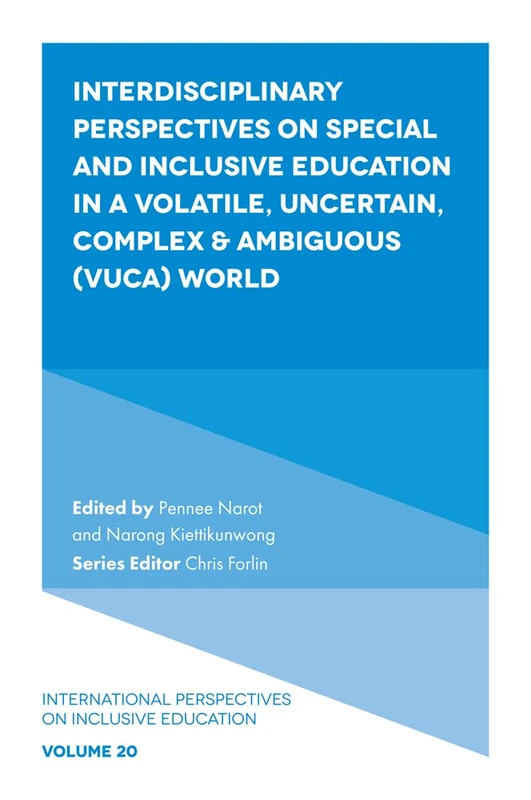 INTERDISCIPLINARY PERSPECTIVES ON SPECIAL AND INCLUSIVE EDUCATION IN A VOLATILE, UNCERTAIN, COMPLEX & AMBIGUOUS (VUCA) WORLD

Edited by Pennee Narot and Narong Kiettikunwong
Series Editor Chris Forlin

INTERNATIONAL PERSPECTIVES ON INCLUSIVE EDUCATION

VOLUME 20